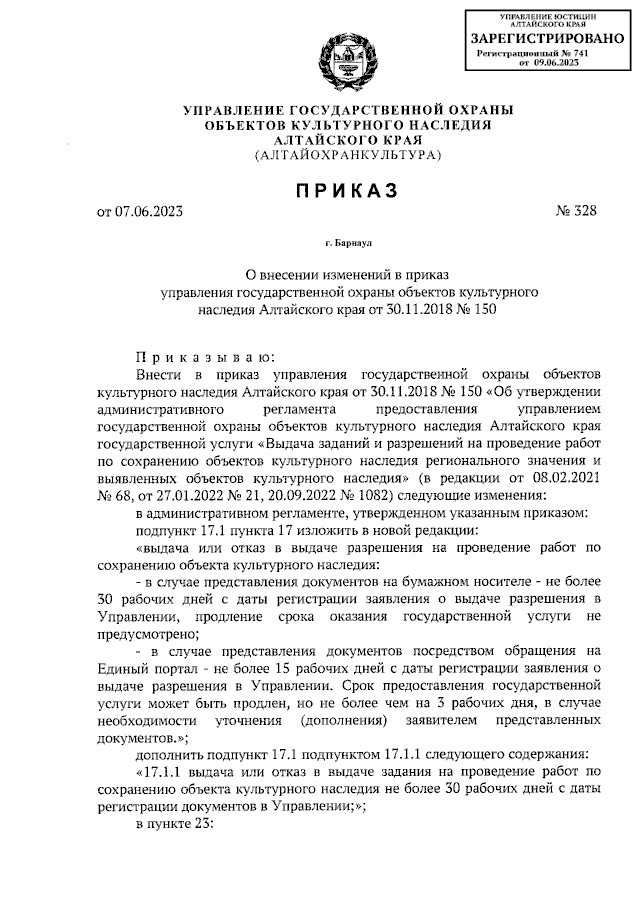 УПРАВЛЕНИЕ ЮСТИЦИИ АЛТАЙСКОГО КРАЯ
ЗАРЕГИСТРИРОВАНО
Регистрационный № 741
от 09.06.2023

УПРАВЛЕНИЕ ГОСУДАРСТВЕННОЙ ОХРАНЫ ОБЪЕКТОВ КУЛЬТУРНОГО НАСЛЕДИЯ АЛТАЙСКОГО КРАЯ (АЛТАЙОХРАНКУЛЬТУРА)

ПРИКАЗ

от 07.06.2023 № 328

г. Барнаул

О внесении изменений в приказ управления государственной охраны объектов культурного наследия Алтайского края от 30.11.2018 № 150

Приказываю:

Внести в приказ управления государственной охраны объектов культурного наследия Алтайского края от 30.11.2018 № 150 «Об утверждении административного регламента предоставления управлением государственной охраны объектов культурного наследия Алтайского края государственной услуги «Выдача заданий и разрешений на проведение работ по сохранению объектов культурного наследия регионального значения и выявленных объектов культурного наследия» (в редакции от 08.02.2021 № 68, от 27.01.2022 № 21, 20.09.2022 № 1082) следующие изменения:

в административном регламенте, утвержденном указанным приказом:

подпункт 17.1 пункта 17 изложить в новой редакции:

«выдача или отказ в выдаче разрешения на проведение работ по сохранению объекта культурного наследия:

- в случае представления документов на бумажном носителе - не более 30 рабочих дней с даты регистрации заявления о выдаче разрешения в Управлении, продление срока оказания государственной услуги не предусмотрено;

- в случае представления документов посредством обращения на Единый портал - не более 15 рабочих дней с даты регистрации заявления о выдаче разрешения в Управлении. Срок предоставления государственной услуги может быть продлен, но не более чем на 3 рабочих дня, в случае необходимости уточнения (дополнения) заявителем представленных документов.»;

дополнить подпункт 17.1 подпунктом 17.1.1 следующего содержания:

«17.1.1 выдача или отказ в выдаче задания на проведение работ по сохранению объекта культурного наследия не более 30 рабочих дней с даты регистрации документов в Управлении;»;

в пункте 23: